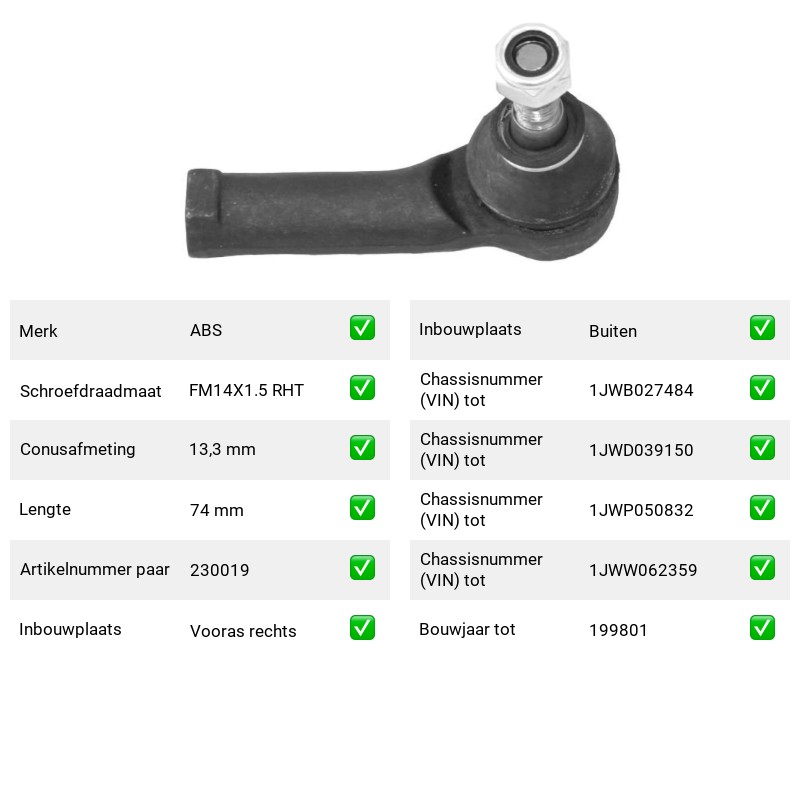 Merk ABS ☑

Schroefdraadmaat FM14X1.5 RHT ☑

Conusafmeting 13,3 mm ☑

Lengte 74 mm ☑

Artikelnummer paar 230019 ☑

Inbouwplaats Vooras rechts ☑

Inbouwplaats Buiten ☑

Chassisnummer (VIN) tot 1JWB027484 ☑

Chassisnummer (VIN) tot 1JWD039150 ☑

Chassisnummer (VIN) tot 1JWP050832 ☑

Chassisnummer (VIN) tot 1JWW062359 ☑

Bouwjaar tot 199801 ☑